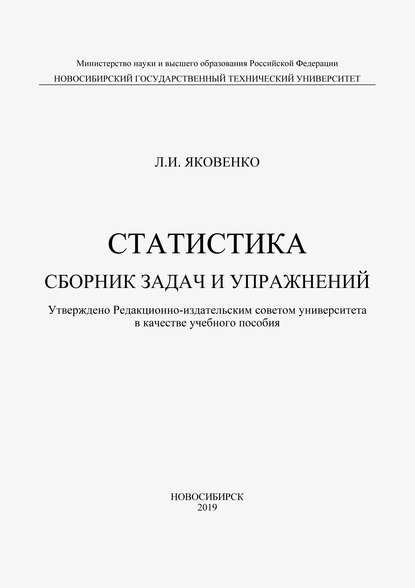 Министерство науки и высшего образования Российской Федерации
НОВОСИБИРСКИЙ ГОСУДАРСТВЕННЫЙ ТЕХНИЧЕСКИЙ УНИВЕРСИТЕТ

Л.И. ЯКОВЕНКО

СТАТИСТИКА

СБОРНИК ЗАДАЧ И УПРАЖНЕНИЙ

Утверждено Редакционно-издательским советом университета в качестве учебного пособия

НОВОСИБИРСК
2019